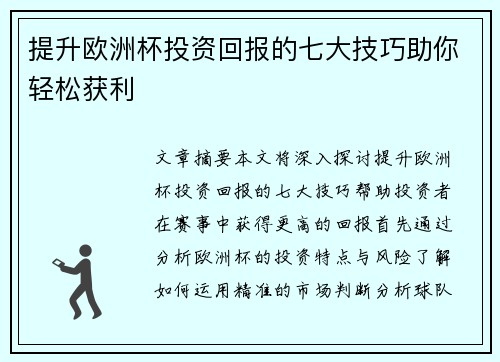 提升欧洲杯投资回报的七大技巧助你轻松获利

文章摘要本文将深入探讨提升欧洲杯投资回报的七大技巧帮助投资者在赛事中获得更高的回报首先通过分析欧洲杯的投资特点与风险了解如何运用精准的市场判断分析球队